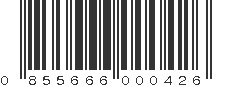 0 855666 000426